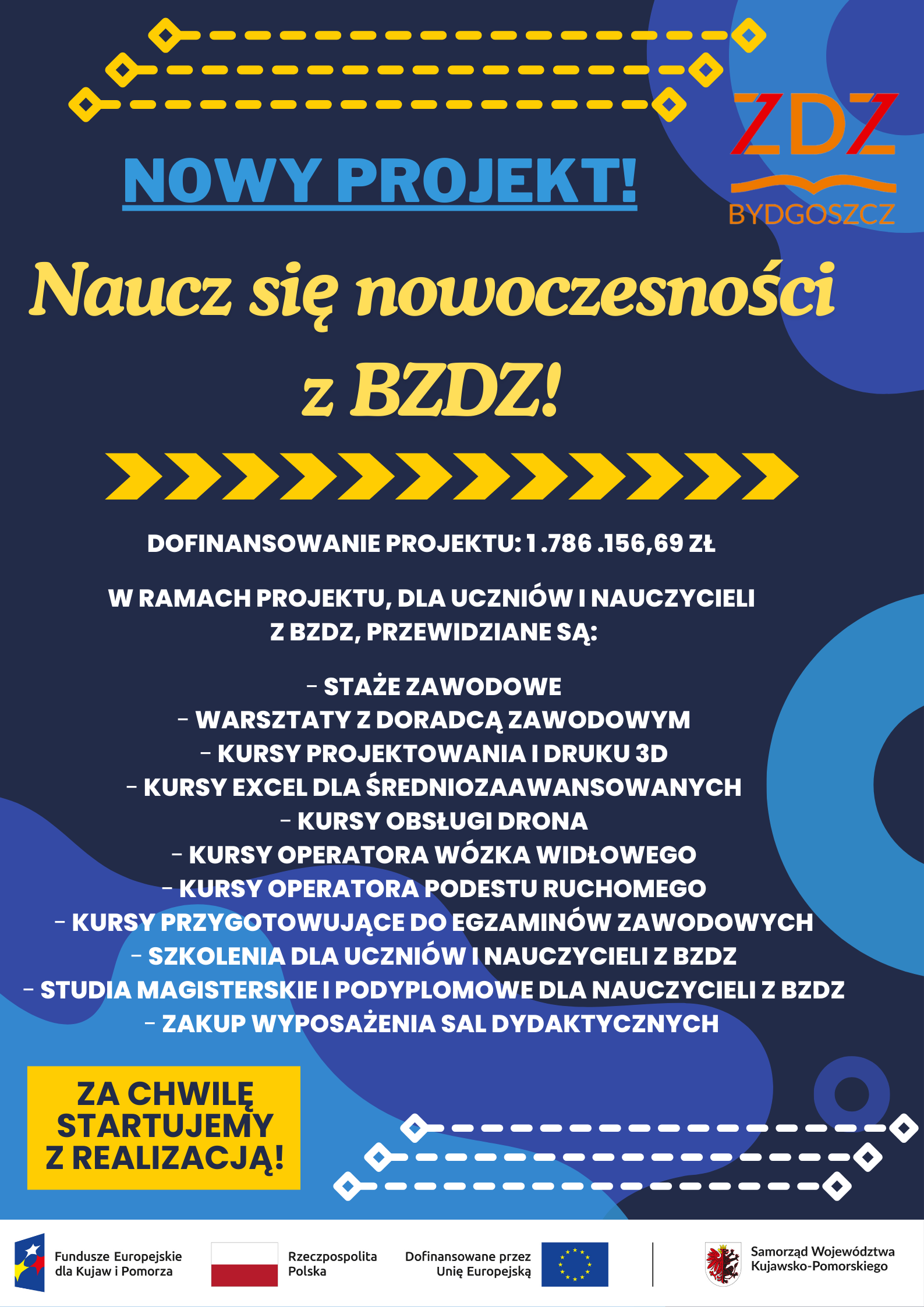 ZDZ
BYDGOSZCZ

NOWY PROJEKT!

Naucz się nowoczesności z BZDZ!

DOFINANSOWANIE PROJEKTU: 1 .786 .156,69 ZŁ

W RAMACH PROJEKTU, DLA UCZNIÓW I NAUCZYCIELI Z BZDZ, PRZEWIDZIANE SĄ:

- STAŻE ZAWODOWE
- WARSZTATY Z DORADCĄ ZAWODOWYM
- KURSY PROJEKTOWANIA I DRUKU 3D
- KURSY EXCEL DLA ŚREDNIOZAAWANSOWANYCH
- KURSY OBSŁUGI DRONA
- KURSY OPERATORA WÓZKA WIDŁOWEGO
- KURSY OPERATORA PODESTU RUCHOMEGO
- KURSY PRZYGOTOWUJĄCE DO EGZAMINÓW ZAWODOWYCH
- SZKOLENIA DLA UCZNIÓW I NAUCZYCIELI Z BZDZ
- STUDIA MAGISTERSKIE I PODYPLOMOWE DLA NAUCZYCIELI Z BZDZ
- ZAKUP WYPOSAŻENIA SAL DYDAKTYCZNYCH

ZA CHWILĘ STARTUJEMY Z REALIZACJĄ!

Fundusze Europejskie dla Kujaw i Pomorza

Rzeczpospolita Polska

Dofinansowane przez Unię Europejską

Samorząd Województwa Kujawsko-Pomorskiego